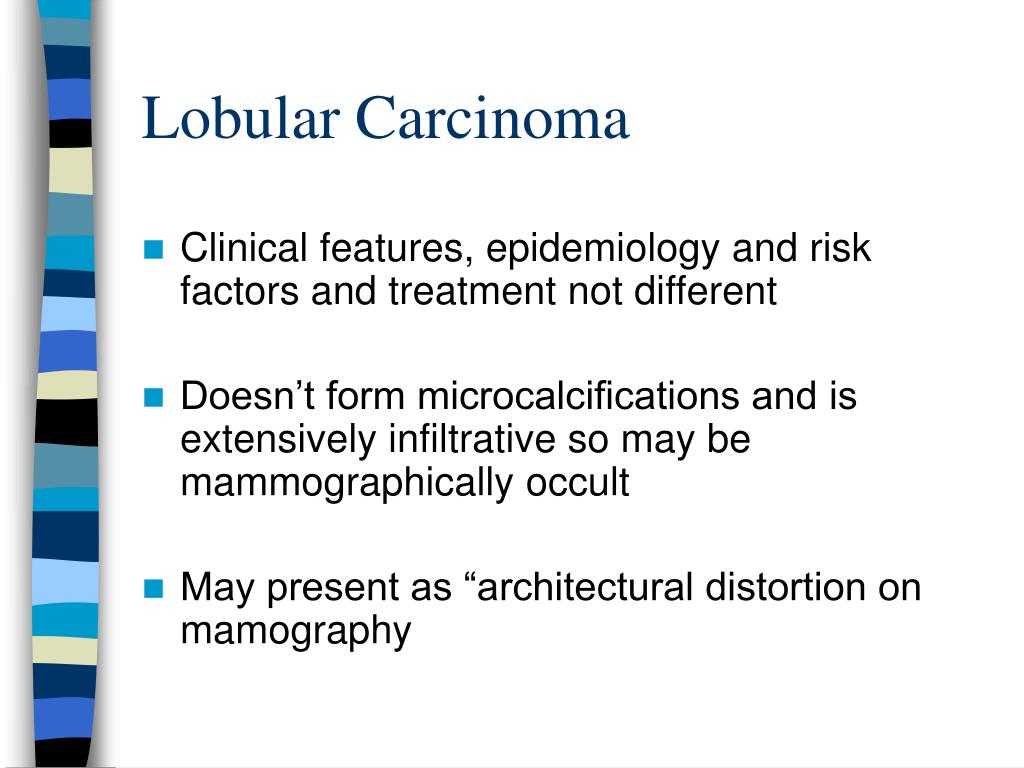 Lobular Carcinoma

Clinical features, epidemiology and risk factors and treatment not different

Doesn’t form microcalcifications and is extensively infiltrative so may be mammographically occult

May present as “architectural distortion on mamography